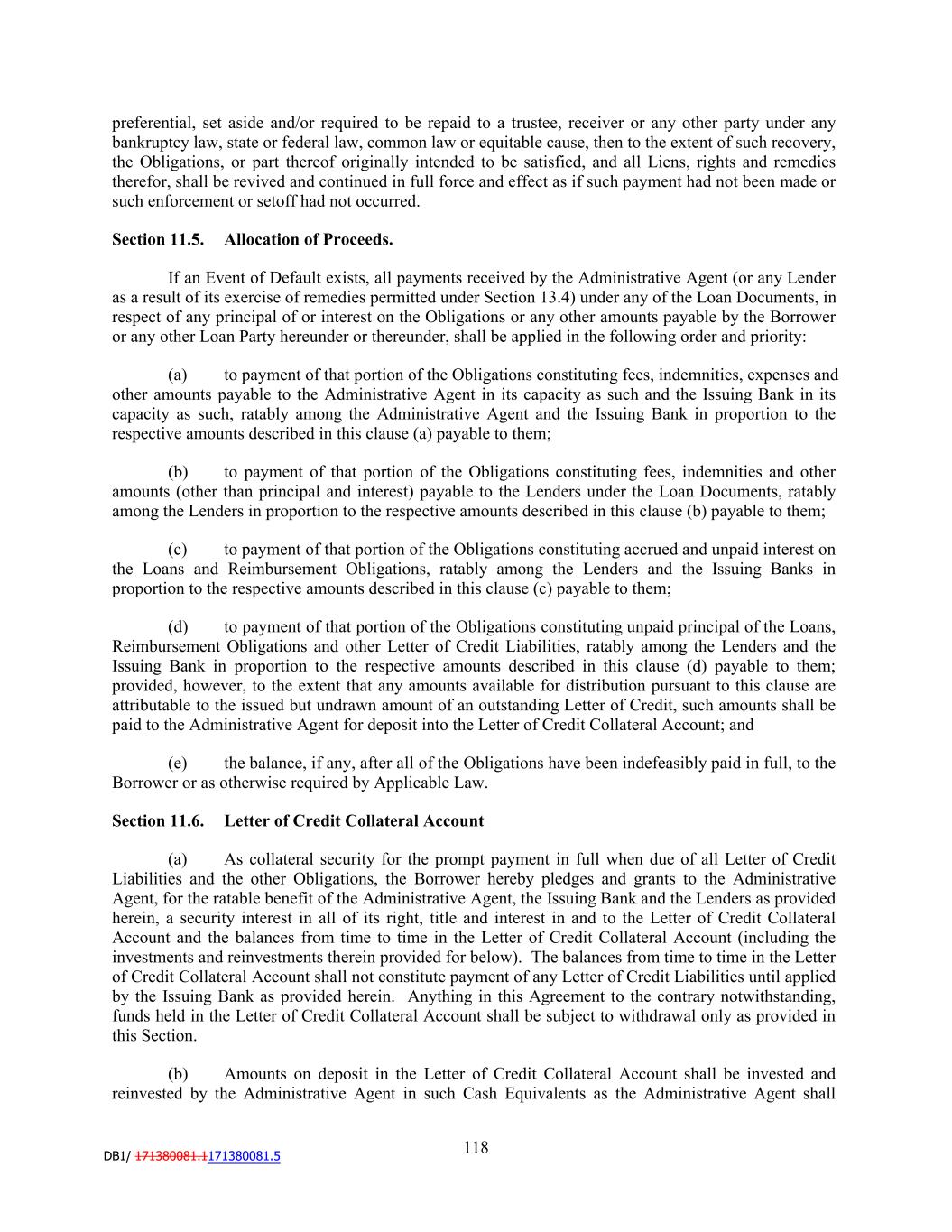 preferential, set aside and/or required to be repaid to a trustee, receiver or any other party under any bankruptcy law, state or federal law, common law or equitable cause, then to the extent of such recovery, the Obligations, or part thereof originally intended to be satisfied, and all Liens, rights and remedies therefor, shall be revived and continued in full force and effect as if such payment had not been made or such enforcement or setoff had not occurred.

Section 11.5. Allocation of Proceeds.

If an Event of Default exists, all payments received by the Administrative Agent (or any Lender as a result of its exercise of remedies permitted under Section 13.4) under any of the Loan Documents, in respect of any principal of or interest on the Obligations or any other amounts payable by the Borrower or any other Loan Party hereunder or thereunder, shall be applied in the following order and priority:

(a) to payment of that portion of the Obligations constituting fees, indemnities, expenses and other amounts payable to the Administrative Agent in its capacity as such and the Issuing Bank in its capacity as such, ratably among the Administrative Agent and the Issuing Bank in proportion to the respective amounts described in this clause (a) payable to them;

(b) to payment of that portion of the Obligations constituting fees, indemnities and other amounts (other than principal and interest) payable to the Lenders under the Loan Documents, ratably among the Lenders in proportion to the respective amounts described in this clause (b) payable to them;

(c) to payment of that portion of the Obligations constituting accrued and unpaid interest on the Loans and Reimbursement Obligations, ratably among the Lenders and the Issuing Banks in proportion to the respective amounts described in this clause (c) payable to them;

(d) to payment of that portion of the Obligations constituting unpaid principal of the Loans, Reimbursement Obligations and other Letter of Credit Liabilities, ratably among the Lenders and the Issuing Bank in proportion to the respective amounts described in this clause (d) payable to them; provided, however, to the extent that any amounts available for distribution pursuant to this clause are attributable to the issued but undrawn amount of an outstanding Letter of Credit, such amounts shall be paid to the Administrative Agent for deposit into the Letter of Credit Collateral Account; and

(e) the balance, if any, after all of the Obligations have been indefeasibly paid in full, to the Borrower or as otherwise required by Applicable Law.

Section 11.6. Letter of Credit Collateral Account

(a) As collateral security for the prompt payment in full when due of all Letter of Credit Liabilities and the other Obligations, the Borrower hereby pledges and grants to the Administrative Agent, for the ratable benefit of the Administrative Agent, the Issuing Bank and the Lenders as provided herein, a security interest in all of its right, title and interest in and to the Letter of Credit Collateral Account and the balances from time to time in the Letter of Credit Collateral Account (including the investments and reinvestments therein provided for below). The balances from time to time in the Letter of Credit Collateral Account shall not constitute payment of any Letter of Credit Liabilities until applied by the Issuing Bank as provided herein. Anything in this Agreement to the contrary notwithstanding, funds held in the Letter of Credit Collateral Account shall be subject to withdrawal only as provided in this Section.

(b) Amounts on deposit in the Letter of Credit Collateral Account shall be invested and reinvested by the Administrative Agent in such Cash Equivalents as the Administrative Agent shall

118

DB1/ 171380081.1171380081.5